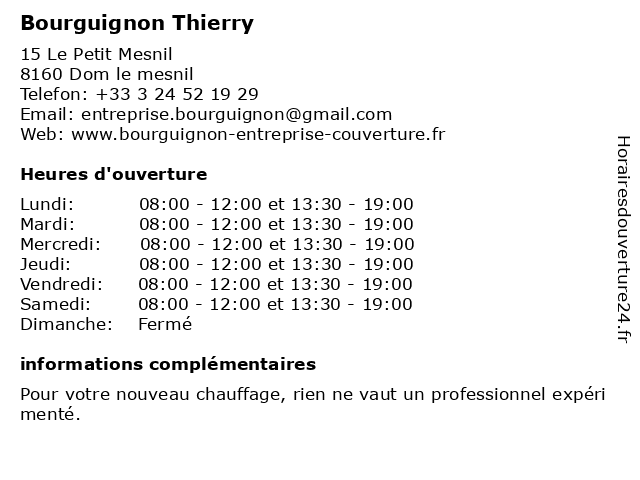 Bourguignon Thierry

15 Le Petit Mesnil
8160 Dom le mesnil
Telefon: +33 3 24 52 19 29
Email: entreprise.bourguignon@gmail.com
Web: www.bourguignon-entreprise-couverture.fr

Heures d'ouverture

Lundi: 08:00 - 12:00 et 13:30 - 19:00
Mardi: 08:00 - 12:00 et 13:30 - 19:00
Mercredi: 08:00 - 12:00 et 13:30 - 19:00
Jeudi: 08:00 - 12:00 et 13:30 - 19:00
Vendredi: 08:00 - 12:00 et 13:30 - 19:00
Samedi: 08:00 - 12:00 et 13:30 - 19:00
Dimanche: Fermé

informations complémentaires

Pour votre nouveau chauffage, rien ne vaut un professionnel expéri menté.

Horairesdouverture24.fr